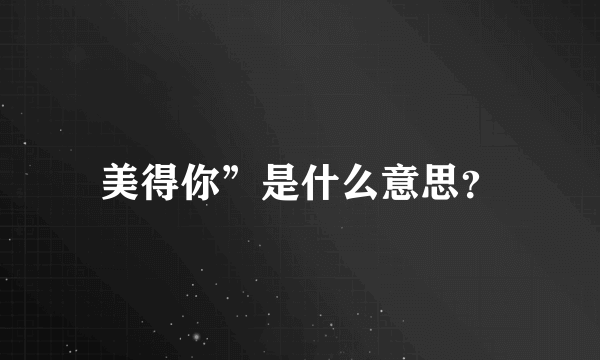 美得你”是什么意思?